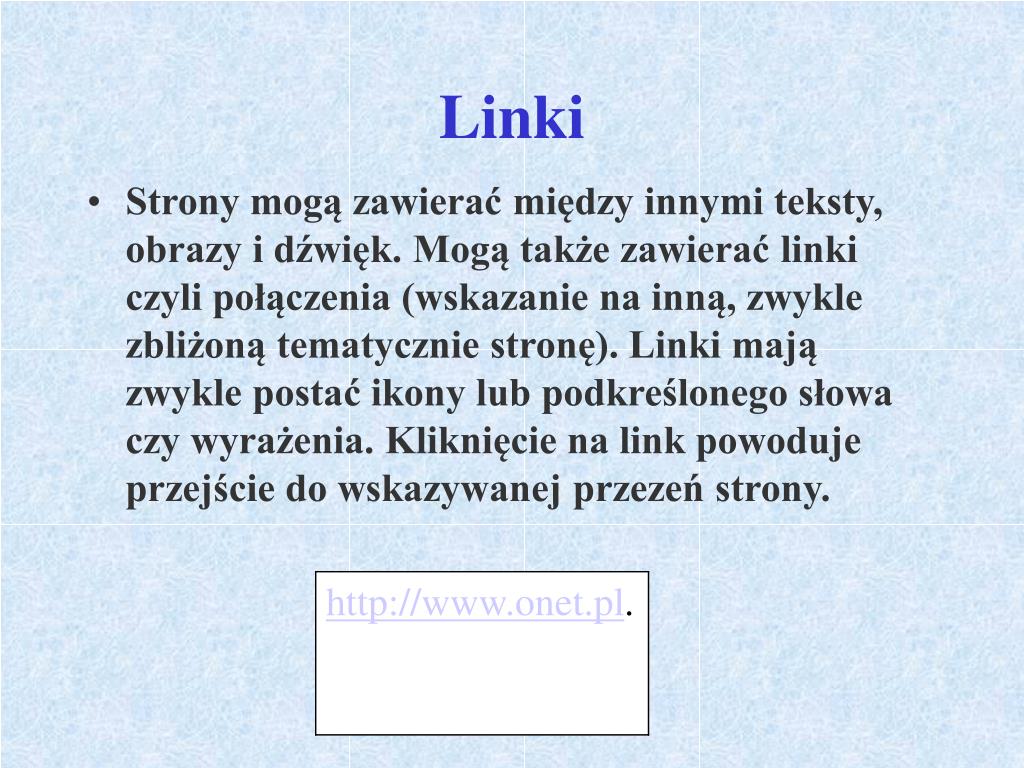 Linki

• Strony mogą zawierać między innymi teksty, obrazy i dźwięk. Mogą także zawierać linki czyli połączenia (wskazanie na inną, zwykle zbliżoną tematycznie stronę). Linki mają zwykle postać ikony lub podkreślonego słowa czy wyrażenia. Kliknięcie na link powoduje przejście do wskazywanej przezeń strony.

http://www.onet.pl.